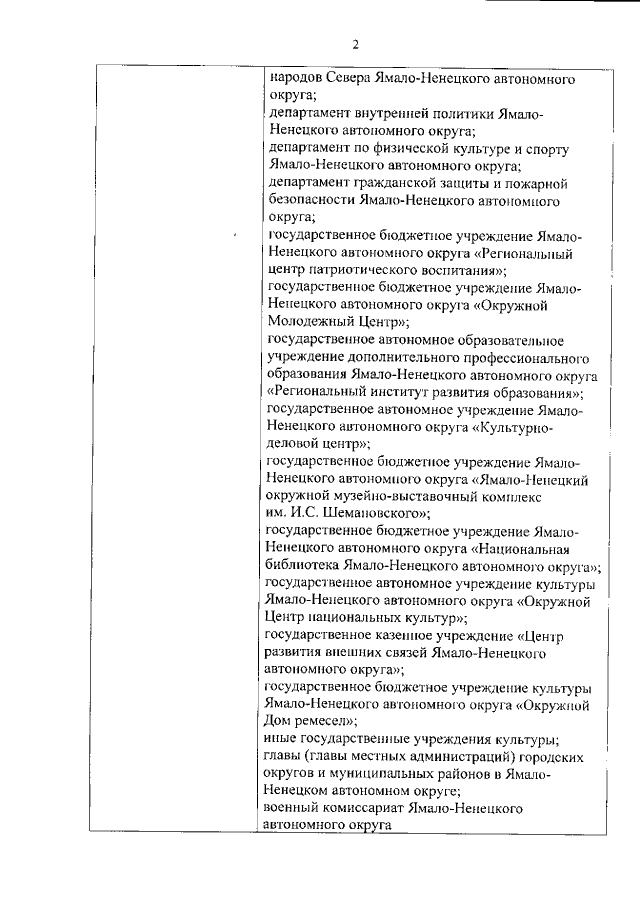 2

| | народов Севера Ямало-Ненецкого автономного округа; департамент внутренней политики Ямало-Ненецкого автономного округа; департамент по физической культуре и спорту Ямало-Ненецкого автономного округа; департамент гражданской защиты и пожарной безопасности Ямало-Ненецкого автономного округа; государственное бюджетное учреждение Ямало-Ненецкого автономного округа «Региональный центр патриотического воспитания»; государственное бюджетное учреждение Ямало-Ненецкого автономного округа «Окружной Молодежный Центр»; государственное автономное образовательное учреждение дополнительного профессионального образования Ямало-Ненецкого автономного округа «Региональный институт развития образования»; государственное автономное учреждение Ямало-Ненецкого автономного округа «Культурно-деловой центр»; государственное бюджетное учреждение Ямало-Ненецкого автономного округа «Ямало-Ненецкий окружной музейно-выставочный комплекс им. И.С. Шемановского»; государственное бюджетное учреждение Ямало-Ненецкого автономного округа «Национальная библиотека Ямало-Ненецкого автономного округа»; государственное автономное учреждение культуры Ямало-Ненецкого автономного округа «Окружной Центр национальных культур»; государственное казенное учреждение «Центр развития внешних связей Ямало-Ненецкого автономного округа»; государственное бюджетное учреждение культуры Ямало-Ненецкого автономного округа «Окружной Дом ремесел»; иные государственные учреждения культуры; главы (главы местных администраций) городских округов и муниципальных районов в Ямало-Ненецком автономном округе; военный комиссариат Ямало-Ненецкого автономного округа |
|---|---|